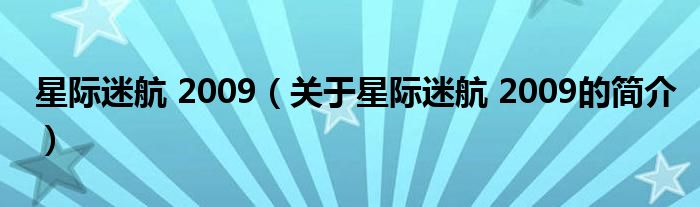 星际迷航 2009（关于星际迷航 2009的简介）